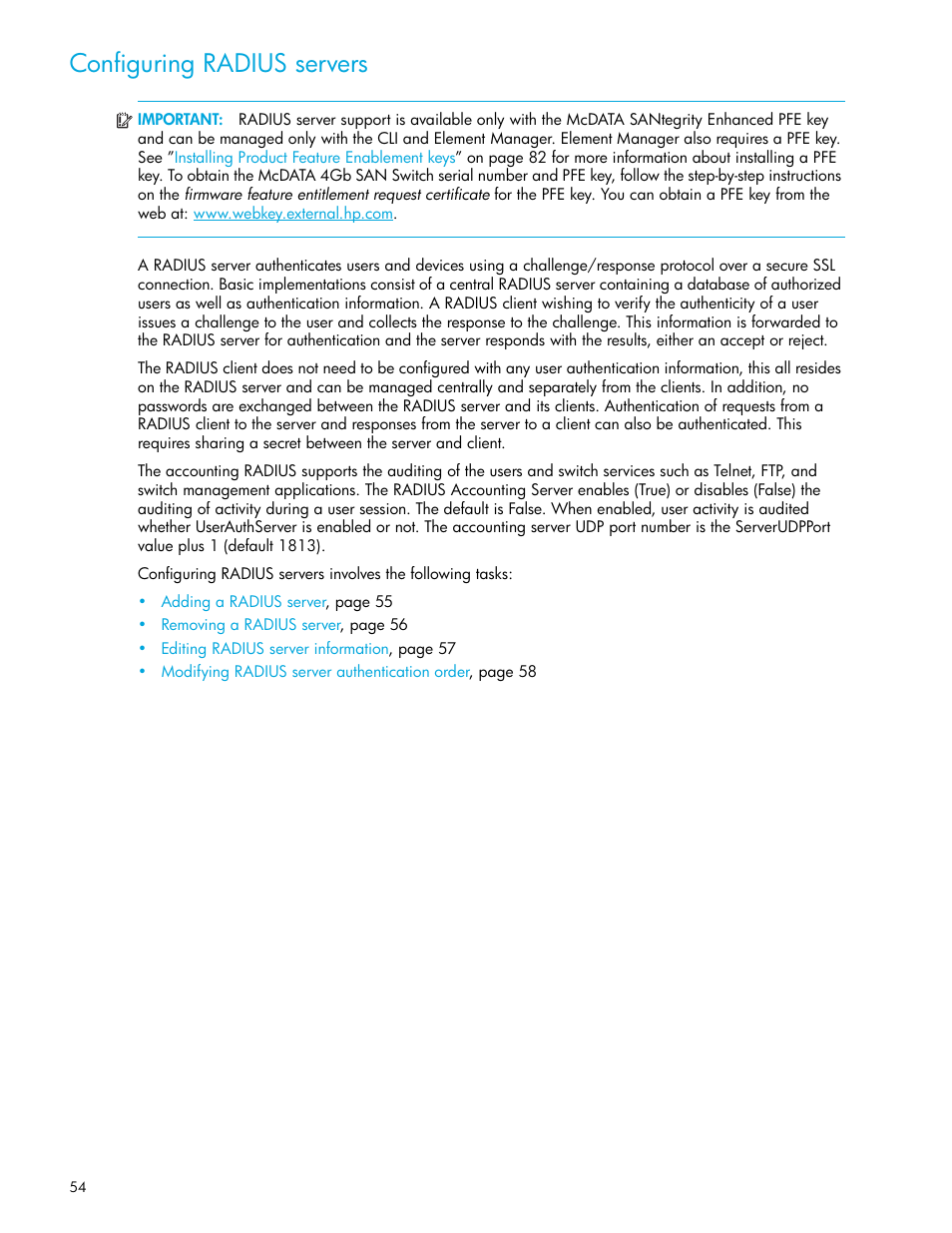 Configuring RADIUS servers

IMPORTANT: RADIUS server support is available only with the McDATA SANtegrity Enhanced PFE key and can be managed only with the CLI and Element Manager. Element Manager also requires a PFE key. See "Installing Product Feature Enablement keys" on page 82 for more information about installing a PFE key. To obtain the McDATA 4Gb SAN Switch serial number and PFE key, follow the step-by-step instructions on the firmware feature entitlement request certificate for the PFE key. You can obtain a PFE key from the web at: www.webkey.external.hp.com.

A RADIUS server authenticates users and devices using a challenge/response protocol over a secure SSL connection. Basic implementations consist of a central RADIUS server containing a database of authorized users as well as authentication information. A RADIUS client wishing to verify the authenticity of a user issues a challenge to the user and collects the response to the challenge. This information is forwarded to the RADIUS server for authentication and the server responds with the results, either an accept or reject.

The RADIUS client does not need to be configured with any user authentication information, this all resides on the RADIUS server and can be managed centrally and separately from the clients. In addition, no passwords are exchanged between the RADIUS server and its clients. Authentication of requests from a RADIUS client to the server and responses from the server to a client can also be authenticated. This requires sharing a secret between the server and client.

The accounting RADIUS supports the auditing of the users and switch services such as Telnet, FTP, and switch management applications. The RADIUS Accounting Server enables (True) or disables (False) the auditing of activity during a user session. The default is False. When enabled, user activity is audited whether UserAuthServer is enabled or not. The accounting server UDP port number is the ServerUDPPort value plus 1 (default 1813).

Configuring RADIUS servers involves the following tasks:

• Adding a RADIUS server, page 55
• Removing a RADIUS server, page 56
• Editing RADIUS server information, page 57
• Modifying RADIUS server authentication order, page 58

54